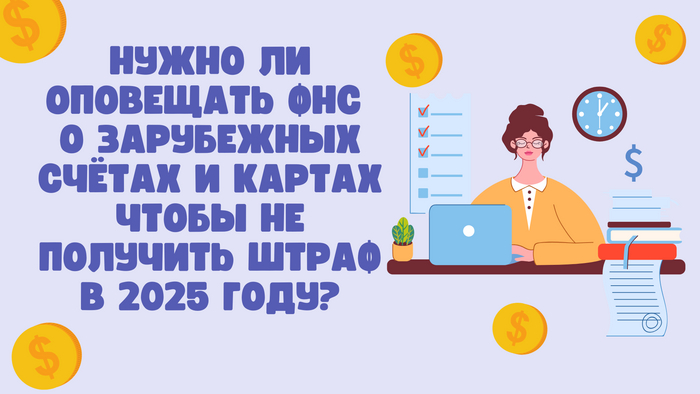 НУЖНО ЛИ ОПОВЕЩАТЬ ФНС О ЗАРУБЕЖНЫХ СЧЁТАХ И КАРТАХ ЧТОБЫ НЕ ПОЛУЧИТЬ ШТРАФ В 2025 ГОДУ?

$

$

$

$

$

$